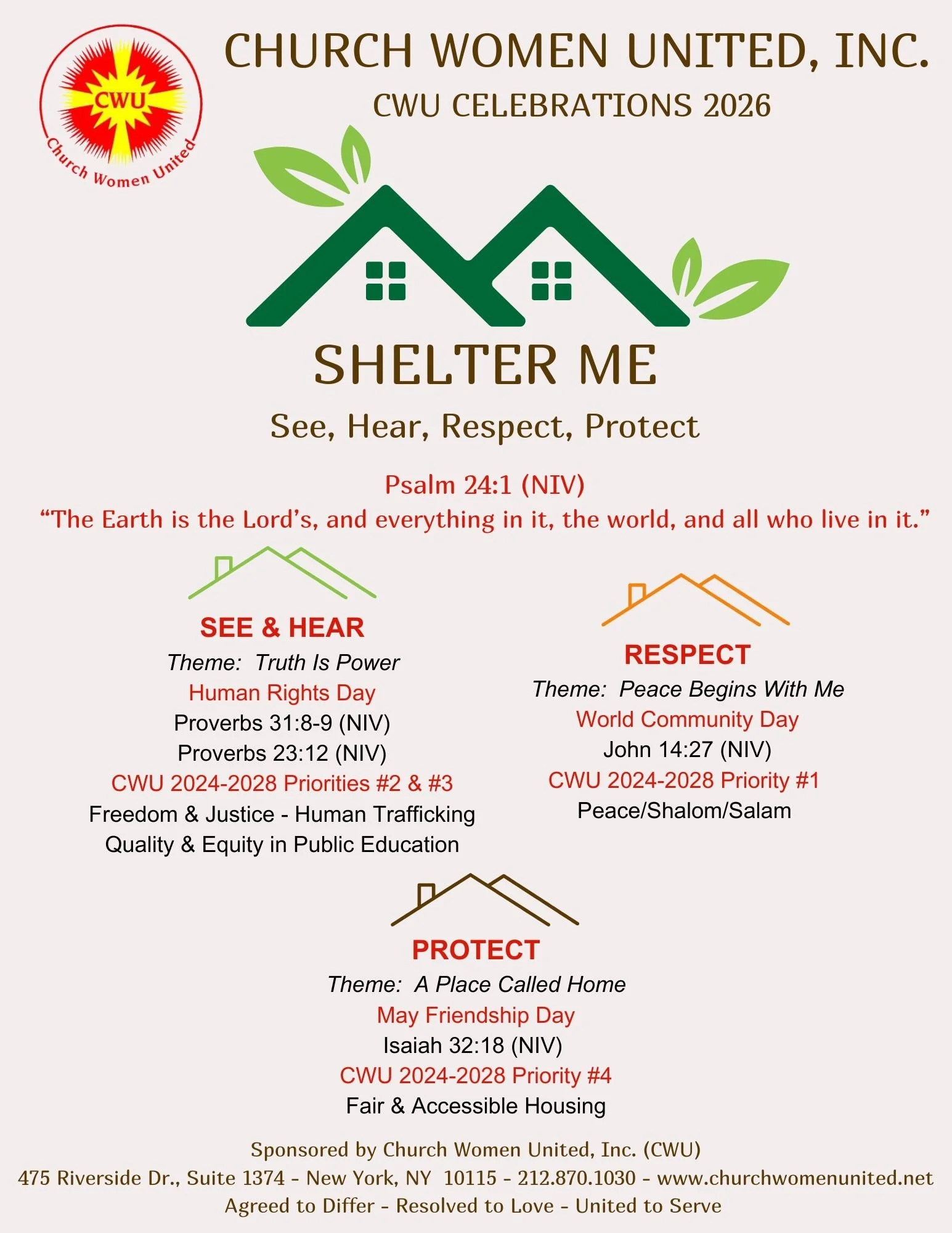 CWU
Church Women United

CHURCH WOMEN UNITED, INC.

CWU CELEBRATIONS 2026

SHELTER ME

See, Hear, Respect, Protect

Psalm 24:1 (NIV)
“The Earth is the Lord’s, and everything in it, the world, and all who live in it.”

SEE & HEAR
Theme: Truth Is Power
Human Rights Day
Proverbs 31:8-9 (NIV)
Proverbs 23:12 (NIV)
CWU 2024-2028 Priorities #2 & #3
Freedom & Justice - Human Trafficking
Quality & Equity in Public Education

RESPECT
Theme: Peace Begins With Me
World Community Day
John 14:27 (NIV)
CWU 2024-2028 Priority #1
Peace/Shalom/Salam

PROTECT
Theme: A Place Called Home
May Friendship Day
Isaiah 32:18 (NIV)
CWU 2024-2028 Priority #4
Fair & Accessible Housing

Sponsored by Church Women United, Inc. (CWU)
475 Riverside Dr., Suite 1374 - New York, NY 10115 - 212.870.1030 - www.churchwomenunited.net
Agreed to Differ - Resolved to Love - United to Serve